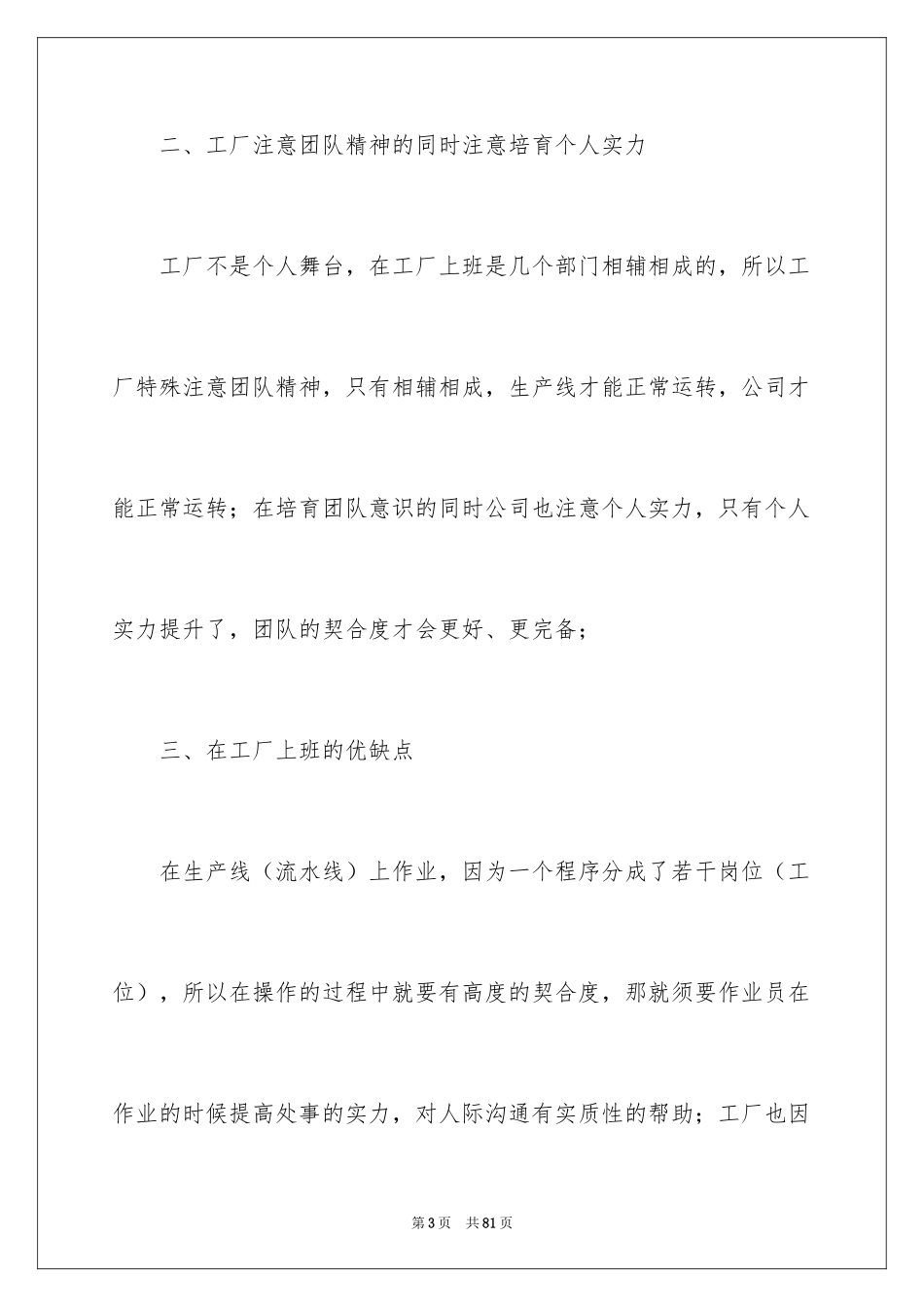 二、工厂注意团队精神的同时注意培育个人实力

工厂不是个人舞台，在工厂上班是几个部门相辅相成的，所以工厂特殊注意团队精神，只有相辅相成，生产线才能正常运转，公司才能正常运转；在培育团队意识的同时公司也注意个人实力，只有个人实力提升了，团队的契合度才会更好、更完备；

三、在工厂上班的优缺点

在生产线（流水线）上作业，因为一个程序分成了若干岗位（工位），所以在操作的过程中就要有高度的契合度，那就须要作业员在作业的时候提高处事的实力，对人际沟通有实质性的帮助；工厂也因

第3页　共81页